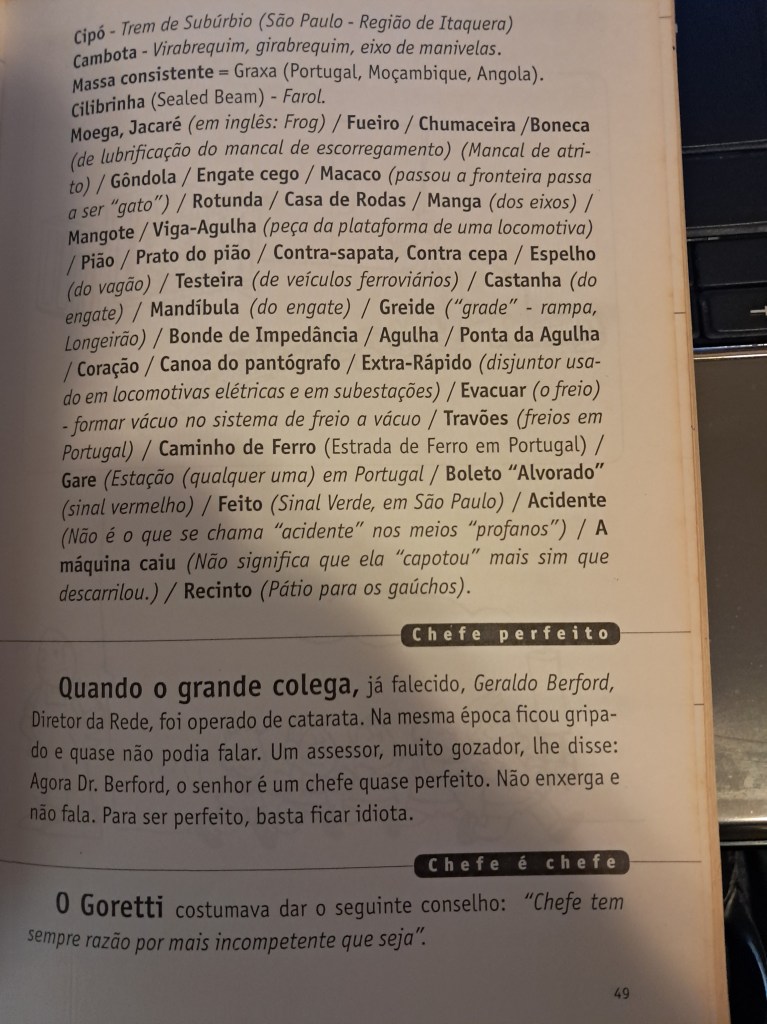 Cipó - Trem de Subúrbio (São Paulo - Região de Itaquera)
Cambota - Virabrequim, girabrequim, eixo de manivelas.
Massa consistente = Graxa (Portugal, Moçambique, Angola).
Cilibrinha (Sealed Beam) - Farol.

Moega, Jacaré (em inglês: Frog) / Fueiro / Chumaceira /Boneca (de lubrificação do mancal de escorregamento) (Mancal de atrito) / Gôndola / Engate cego / Macaco (passou a fronteira passa a ser "gato") / Rotunda / Casa de Rodas / Manga (dos eixos) / Mangote / Viga-Agulha (peça da plataforma de uma locomotiva) / Pião / Prato do pião / Contra-sapata, Contra cepa / Espelho (do vagão) / Testeira (de veículos ferroviários) / Castanha (do engate) / Mandíbula (do engate) / Greide ("grade" - rampa, Longeirão) / Bonde de Impedância / Agulha / Ponta da Agulha / Coração / Canoa do pantógrafo / Extra-Rápido (disjuntor usado em locomotivas elétricas e em subestações) / Evacuar (o freio) - formar vácuo no sistema de freio a vácuo / Travões (freios em Portugal) / Caminho de Ferro (Estrada de Ferro em Portugal) / Gare (Estação (qualquer uma) em Portugal / Boleto "Alvorado" (sinal vermelho) / Feito (Sinal Verde, em São Paulo) / Acidente (Não é o que se chama "acidente" nos meios "profanos") / A máquina caiu (Não significa que ela "capotou" mais sim que descarrilou.) / Recinto (Pátio para os gaúchos).

Chefe perfeito

Quando o grande colega, já falecido, Geraldo Berford, Diretor da Rede, foi operado de catarata. Na mesma época ficou gripado e quase não podia falar. Um assessor, muito gozador, lhe disse: Agora Dr. Berford, o senhor é um chefe quase perfeito. Não enxerga e não fala. Para ser perfeito, basta ficar idiota.

Chefe é chefe

O Goretti costumava dar o seguinte conselho: "Chefe tem sempre razão por mais incompetente que seja".

49